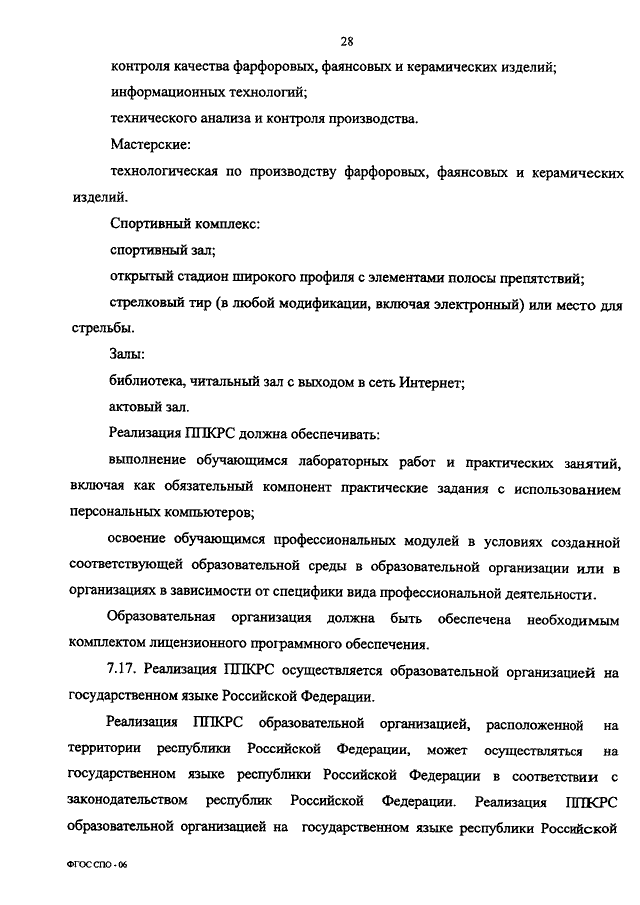 28

контроля качества фарфоровых, фаянсовых и керамических изделий;

информационных технологий;

технического анализа и контроля производства.

Мастерские:

технологическая по производству фарфоровых, фаянсовых и керамических изделий.

Спортивный комплекс:

спортивный зал;

открытый стадион широкого профиля с элементами полосы препятствий;

стрелковый тир (в любой модификации, включая электронный) или место для стрельбы.

Залы:

библиотека, читальный зал с выходом в сеть Интернет;

актовый зал.

Реализация ППКРС должна обеспечивать:

выполнение обучающимся лабораторных работ и практических занятий, включая как обязательный компонент практические задания с использованием персональных компьютеров;

освоение обучающимся профессиональных модулей в условиях созданной соответствующей образовательной среды в образовательной организации или в организациях в зависимости от специфики вида профессиональной деятельности.

Образовательная организация должна быть обеспечена необходимым комплектом лицензионного программного обеспечения.

7.17. Реализация ППКРС осуществляется образовательной организацией на государственном языке Российской Федерации.

Реализация ППКРС образовательной организацией, расположенной на территории республики Российской Федерации, может осуществляться на государственном языке республики Российской Федерации в соответствии с законодательством республик Российской Федерации. Реализация ППКРС образовательной организацией на государственном языке республики Российской

ФГОС СПО - 06